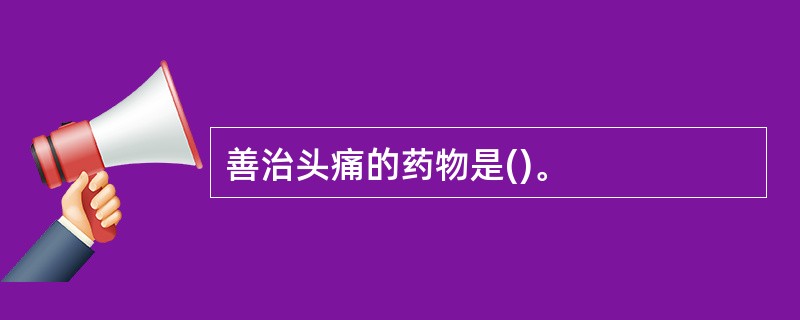 善治头痛的药物是()。